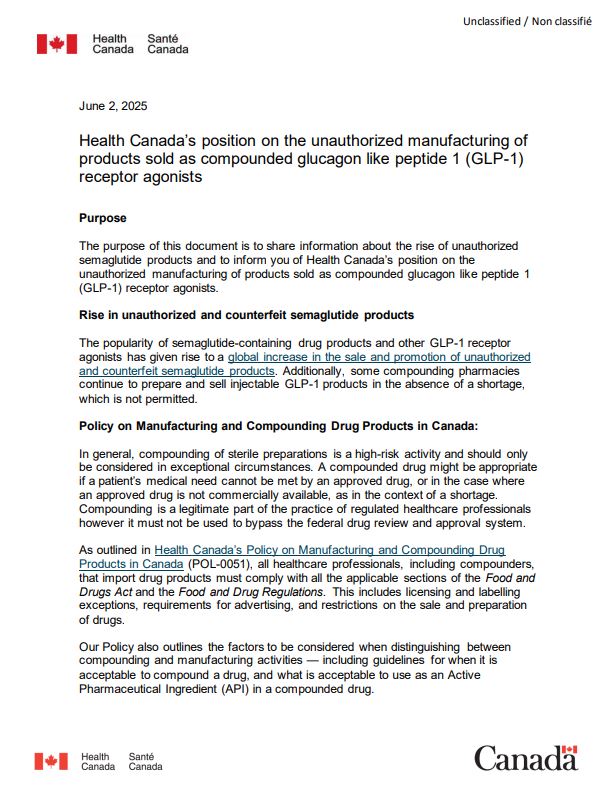 Unclassified / Non classifié

Health Canada Santé Canada

June 2, 2025

Health Canada's position on the unauthorized manufacturing of products sold as compounded glucagon like peptide 1 (GLP-1) receptor agonists

Purpose

The purpose of this document is to share information about the rise of unauthorized semaglutide products and to inform you of Health Canada's position on the unauthorized manufacturing of products sold as compounded glucagon like peptide 1 (GLP-1) receptor agonists.

Rise in unauthorized and counterfeit semaglutide products

The popularity of semaglutide-containing drug products and other GLP-1 receptor agonists has given rise to a global increase in the sale and promotion of unauthorized and counterfeit semaglutide products. Additionally, some compounding pharmacies continue to prepare and sell injectable GLP-1 products in the absence of a shortage, which is not permitted.

Policy on Manufacturing and Compounding Drug Products in Canada:

In general, compounding of sterile preparations is a high-risk activity and should only be considered in exceptional circumstances. A compounded drug might be appropriate if a patient's medical need cannot be met by an approved drug, or in the case where an approved drug is not commercially available, as in the context of a shortage. Compounding is a legitimate part of the practice of regulated healthcare professionals however it must not be used to bypass the federal drug review and approval system.

As outlined in Health Canada's Policy on Manufacturing and Compounding Drug Products in Canada (POL-0051), all healthcare professionals, including compounders, that import drug products must comply with all the applicable sections of the Food and Drugs Act and the Food and Drug Regulations. This includes licensing and labelling exceptions, requirements for advertising, and restrictions on the sale and preparation of drugs.

Our Policy also outlines the factors to be considered when distinguishing between compounding and manufacturing activities — including guidelines for when it is acceptable to compound a drug, and what is acceptable to use as an Active Pharmaceutical Ingredient (API) in a compounded drug.

Health Canada Santé Canada

Canada